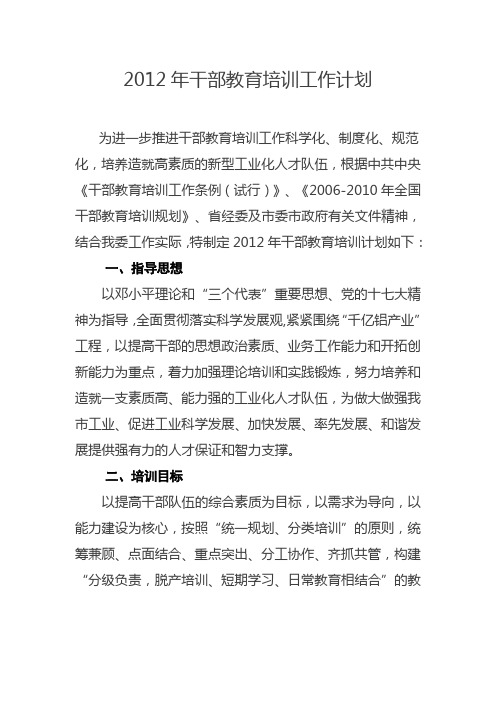 2012 年干部教育培训工作计划

为进一步推进干部教育培训工作科学化、制度化、规范化，培养造就高素质的新型工业化人才队伍，根据中共中央《干部教育培训工作条例（试行）》、《2006-2010 年全国干部教育培训规划》、省经委及市委市政府有关文件精神，结合我委工作实际，特制定 2012 年干部教育培训计划如下：

一、指导思想

以邓小平理论和“三个代表”重要思想、党的十七大精神为指导，全面贯彻落实科学发展观，紧紧围绕“千亿铝产业”工程，以提高干部的思想政治素质、业务工作能力和开拓创新能力为重点，着力加强理论培训和实践锻炼，努力培养和造就一支素质高、能力强的工业化人才队伍，为做大做强我市工业、促进工业科学发展、加快发展、率先发展、和谐发展提供强有力的人才保证和智力支撑。

二、培训目标

以提高干部队伍的综合素质为目标，以需求为导向，以能力建设为核心，按照“统一规划、分类培训”的原则，统筹兼顾、点面结合、重点突出、分工协作、齐抓共管，构建“分级负责，脱产培训、短期学习、日常教育相结合”的教